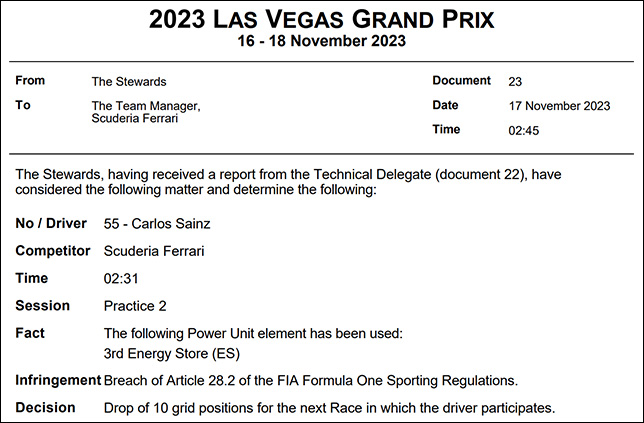 2023 LAS VEGAS GRAND PRIX
16 - 18 November 2023

From The Stewards
To The Team Manager, Scuderia Ferrari

Document 23
Date 17 November 2023
Time 02:45

The Stewards, having received a report from the Technical Delegate (document 22), have considered the following matter and determine the following:

No / Driver 55 - Carlos Sainz

Competitor Scuderia Ferrari

Time 02:31

Session Practice 2

Fact The following Power Unit element has been used:
3rd Energy Store (ES)

Infringement Breach of Article 28.2 of the FIA Formula One Sporting Regulations.

Decision Drop of 10 grid positions for the next Race in which the driver participates.